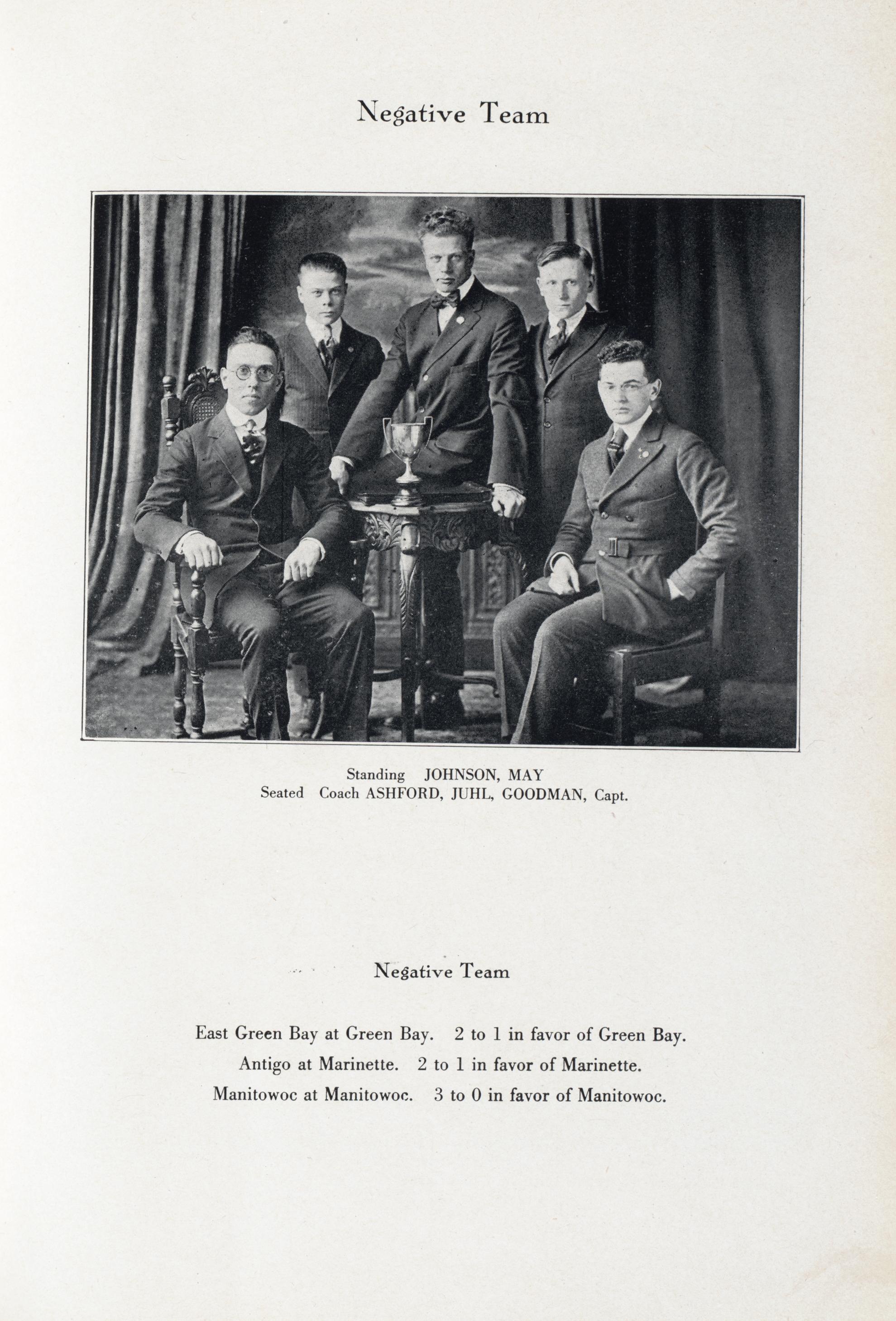 Negative Team

Standing JOHNSON, MAY
Seated Coach ASHFORD, JUHL, GOODMAN, Capt.

Negative Team

East Green Bay at Green Bay. 2 to 1 in favor of Green Bay.
Antigo at Marinette. 2 to 1 in favor of Marinette.
Manitowoc at Manitowoc. 3 to 0 in favor of Manitowoc.